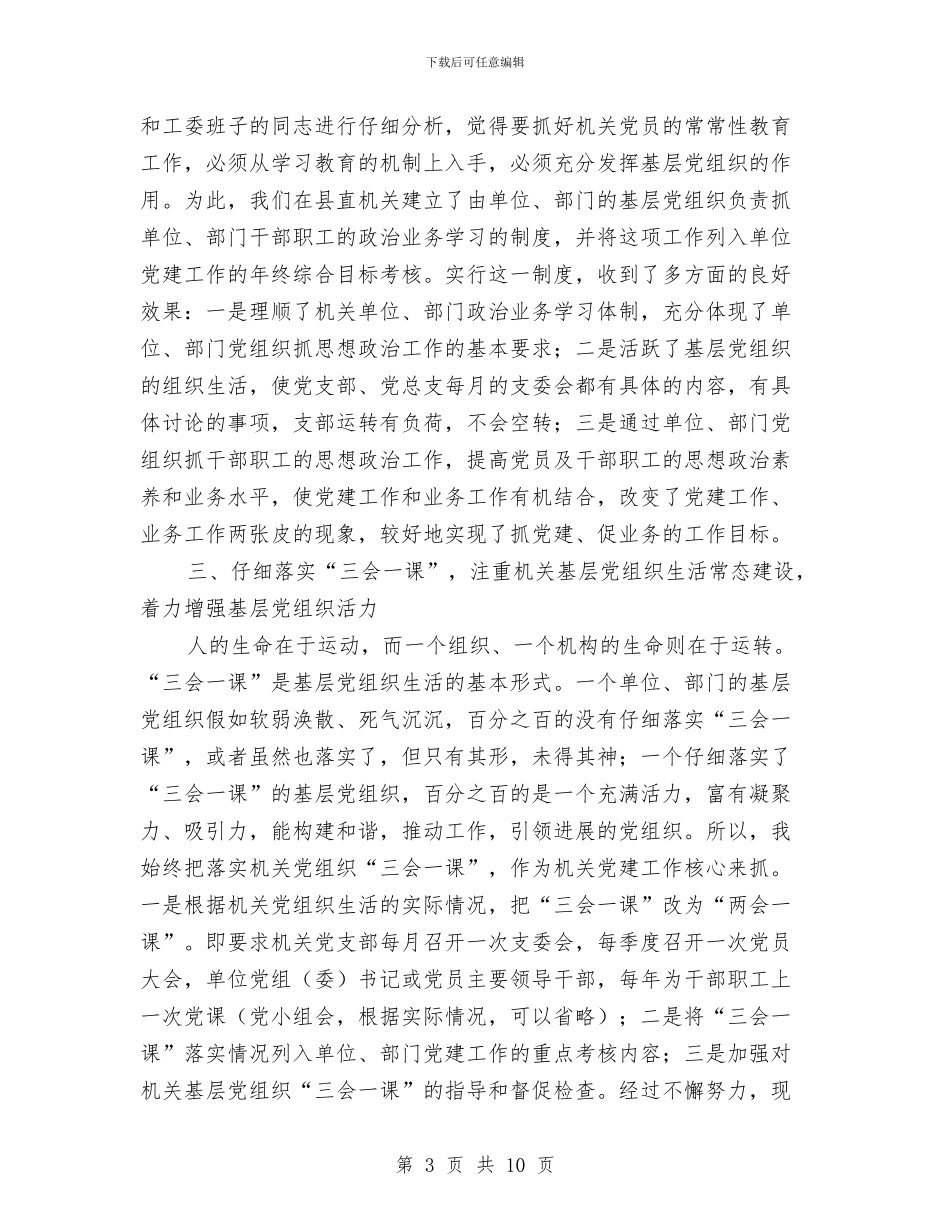 下载后可任意编辑

和工委班子的同志进行仔细分析，觉得要抓好机关党员的常常性教育工作，必须从学习教育的机制上入手，必须充分发挥基层党组织的作用。为此，我们在县直机关建立了由单位、部门的基层党组织负责抓单位、部门干部职工的政治业务学习的制度，并将这项工作列入单位党建工作的年终综合目标考核。实行这一制度，收到了多方面的良好效果：一是理顺了机关单位、部门政治业务学习体制，充分体现了单位、部门党组织抓思想政治工作的基本要求；二是活跃了基层党组织的组织生活，使党支部、党总支每月的支委会都有具体的内容，有具体讨论的事项，支部运转有负荷，不会空转；三是通过单位、部门党组织抓干部职工的思想政治工作，提高党员及干部职工的思想政治素养和业务水平，使党建工作和业务工作有机结合，改变了党建工作、业务工作两张皮的现象，较好地实现了抓党建、促业务的工作目标。

三、仔细落实“三会一课”，注重机关基层党组织生活常态建设，着力增强基层党组织活力

人的生命在于运动，而一个组织、一个机构的生命则在于运转。“三会一课”是基层党组织生活的基本形式。一个单位、部门的基层党组织假如软弱涣散、死气沉沉，百分之百的没有仔细落实“三会一课”，或者虽然也落实了，但只有其形，未得其神；一个仔细落实了“三会一课”的基层党组织，百分之百的是一个充满活力，富有凝聚力、吸引力，能构建和谐，推动工作，引领进展的党组织。所以，我始终把落实机关党组织“三会一课”，作为机关党建工作核心来抓。一是根据机关党组织生活的实际情况，把“三会一课”改为“两会一课”。即要求机关党支部每月召开一次支委会，每季度召开一次党员大会，单位党组（委）书记或党员主要领导干部，每年为干部职工上一次党课（党小组会，根据实际情况，可以省略）；二是将“三会一课”落实情况列入单位、部门党建工作的重点考核内容；三是加强对机关基层党组织“三会一课”的指导和督促检查。经过不懈努力，现

第 3 页 共 10 页